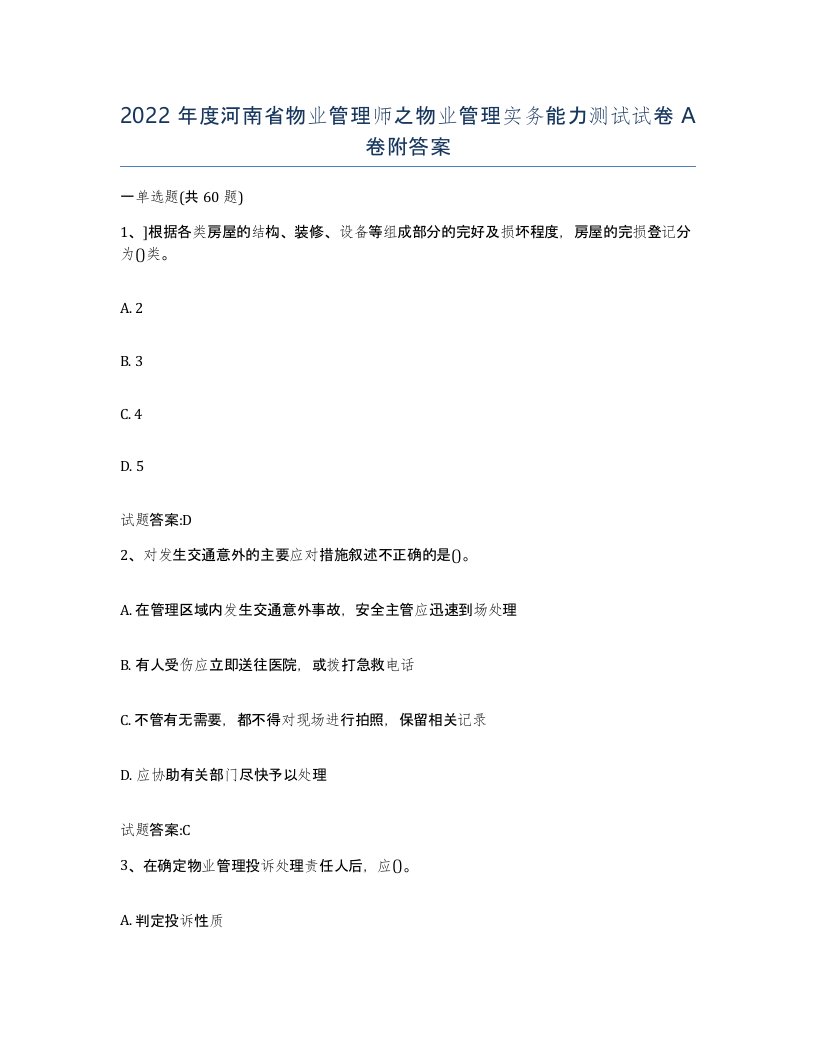 2022 年度河南省物业管理师之物业管理实务能力测试试卷 A 卷附答案

一单选题(共 60 题)

1、]根据各类房屋的结构、装修、设备等组成部分的完好及损坏程度，房屋的完损登记分为()类。

A. 2

B. 3

C. 4

D. 5

试题答案:D

2、对发生交通意外的主要应对措施叙述不正确的是()。

A. 在管理区域内发生交通意外事故，安全主管应迅速到场处理

B. 有人受伤应立即送往医院，或拨打急救电话

C. 不管有无需要，都不得对现场进行拍照，保留相关记录

D. 应协助有关部门尽快予以处理

试题答案:C

3、在确定物业管理投诉处理责任人后，应()。

A. 判定投诉性质